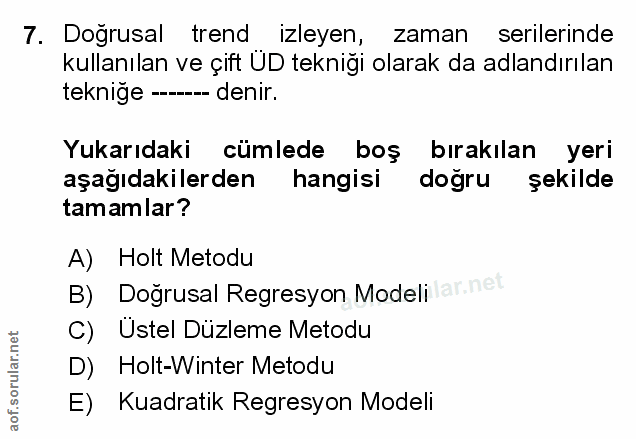 7. Doğrusal trend izleyen, zaman serilerinde kullanılan ve çift ÜD tekniği olarak da adlandırılan tekniğe ------- denir.

Yukarıdaki cümlede boş bırakılan yeri aşağıdakilerden hangisi doğru şekilde tamamlar?

A) Holt Metodu
B) Doğrusal Regresyon Modeli
C) Üstel Düzleme Metodu
D) Holt-Winter Metodu
E) Kuadratik Regresyon Modeli

aof.sorular.net